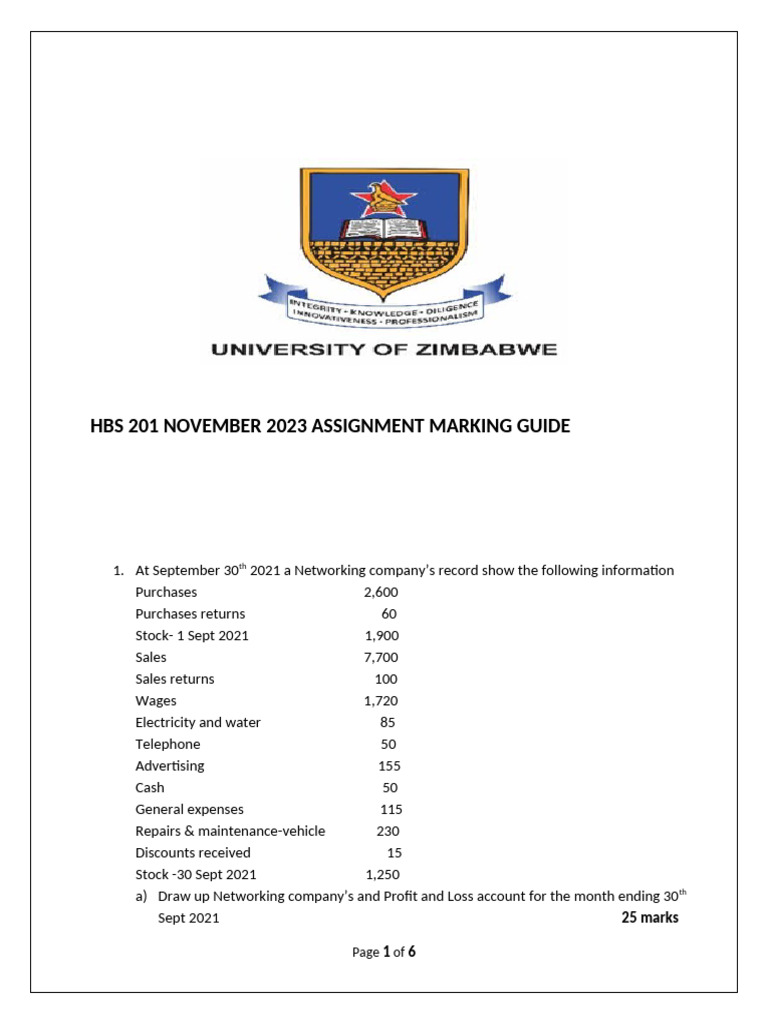 INTEGRITY • KNOWLEDGE • DILIGENCE
INNOVATIVENESS • PROFESSIONALISM
UNIVERSITY OF ZIMBABWE

HBS 201 NOVEMBER 2023 ASSIGNMENT MARKING GUIDE

1. At September 30$^{th}$ 2021 a Networking company's record show the following information

| | |
|---|---|
| Purchases | 2,600 |
| Purchases returns | 60 |
| Stock- 1 Sept 2021 | 1,900 |
| Sales | 7,700 |
| Sales returns | 100 |
| Wages | 1,720 |
| Electricity and water | 85 |
| Telephone | 50 |
| Advertising | 155 |
| Cash | 50 |
| General expenses | 115 |
| Repairs & maintenance-vehicle | 230 |
| Discounts received | 15 |
| Stock -30 Sept 2021 | 1,250 |

a) Draw up Networking company's and Profit and Loss account for the month ending 30$^{th}$ Sept 2021
25 marks

Page 1 of 6